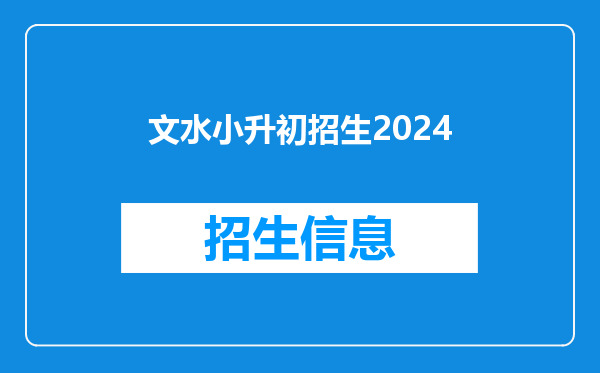 文水小升初招生2024

招生信息